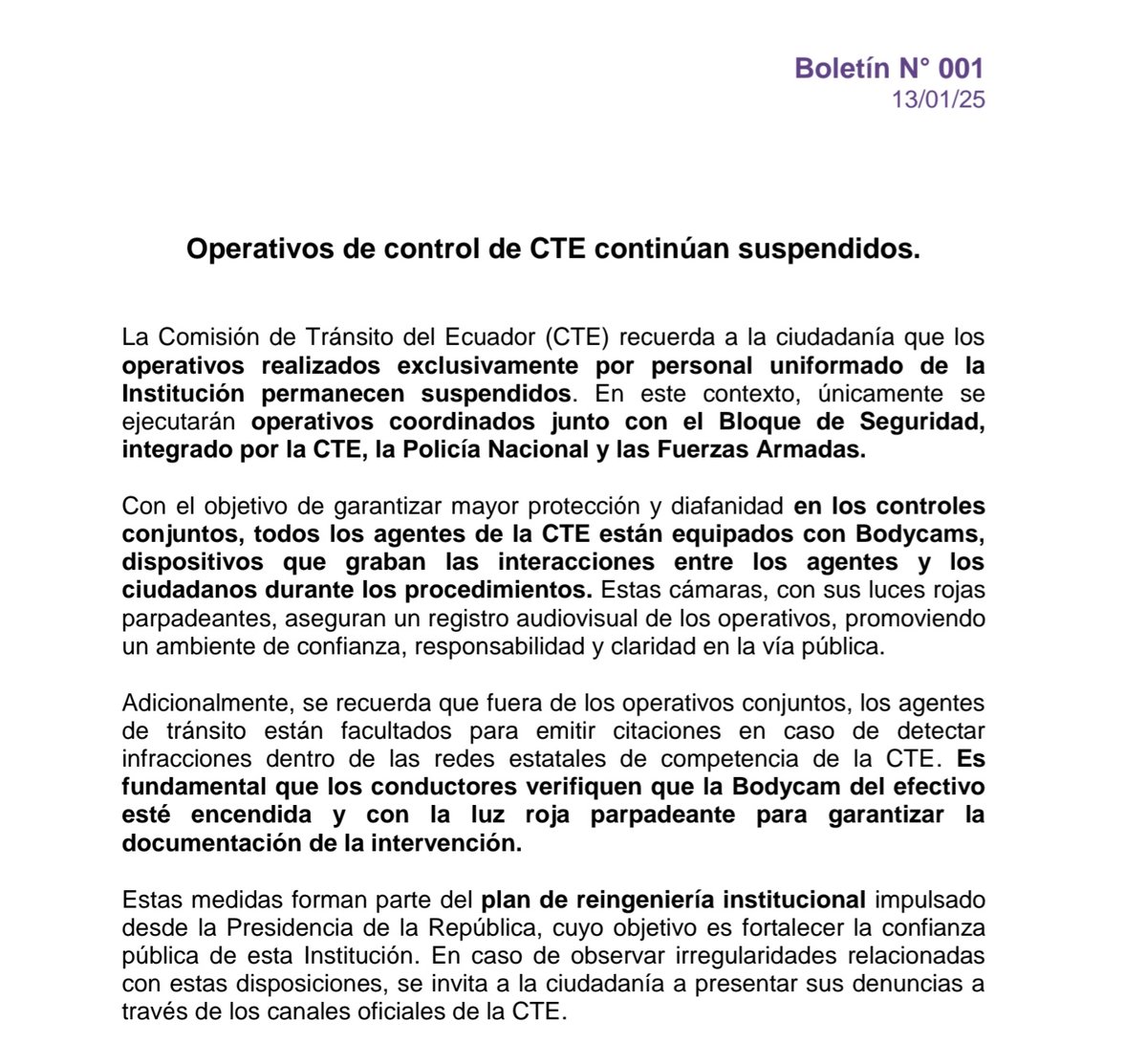 Boletín N° 001
13/01/25

Operativos de control de CTE continúan suspendidos.

La Comisión de Tránsito del Ecuador (CTE) recuerda a la ciudadanía que los operativos realizados exclusivamente por personal uniformado de la Institución permanecen suspendidos. En este contexto, únicamente se ejecutarán operativos coordinados junto con el Bloque de Seguridad, integrado por la CTE, la Policía Nacional y las Fuerzas Armadas.

Con el objetivo de garantizar mayor protección y diafanidad en los controles conjuntos, todos los agentes de la CTE están equipados con Bodycams, dispositivos que graban las interacciones entre los agentes y los ciudadanos durante los procedimientos. Estas cámaras, con sus luces rojas parpadeantes, aseguran un registro audiovisual de los operativos, promoviendo un ambiente de confianza, responsabilidad y claridad en la vía pública.

Adicionalmente, se recuerda que fuera de los operativos conjuntos, los agentes de tránsito están facultados para emitir citaciones en caso de detectar infracciones dentro de las redes estatales de competencia de la CTE. Es fundamental que los conductores verifiquen que la Bodycam del efectivo esté encendida y con la luz roja parpadeante para garantizar la documentación de la intervención.

Estas medidas forman parte del plan de reingeniería institucional impulsado desde la Presidencia de la República, cuyo objetivo es fortalecer la confianza pública de esta Institución. En caso de observar irregularidades relacionadas con estas disposiciones, se invita a la ciudadanía a presentar sus denuncias a través de los canales oficiales de la CTE.